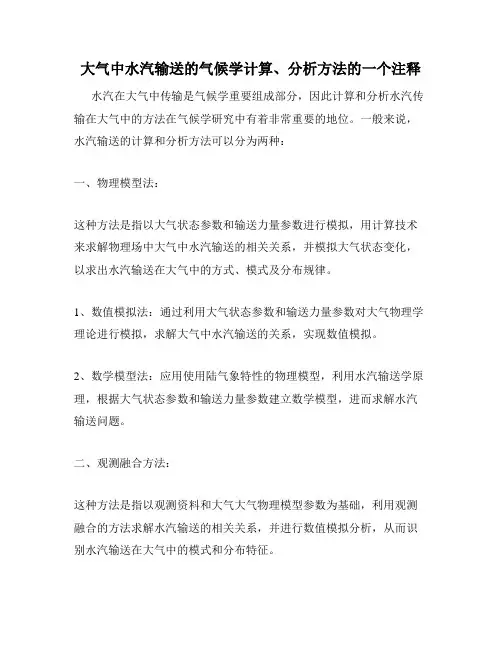 大气中水汽输送的气候学计算、分析方法的一个注释

水汽在大气中传输是气候学重要组成部分，因此计算和分析水汽传输在大气中的方法在气候学研究中有着非常重要的地位。一般来说，水汽输送的计算和分析方法可以分为两种：

一、物理模型法：

这种方法是指以大气状态参数和输送力量参数进行模拟，用计算技术来求解物理场中大气中水汽输送的相关关系，并模拟大气状态变化，以求出水汽输送在大气中的方式、模式及分布规律。

1、数值模拟法：通过利用大气状态参数和输送力量参数对大气物理学理论进行模拟，求解大气中水汽输送的关系，实现数值模拟。

2、数学模型法：应用使用陆气象特性的物理模型，利用水汽输送学原理，根据大气状态参数和输送力量参数建立数学模型，进而求解水汽输送问题。

二、观测融合方法：

这种方法是指以观测资料和大气大气物理模型参数为基础，利用观测融合的方法求解水汽输送的相关关系，并进行数值模拟分析，从而识别水汽输送在大气中的模式和分布特征。